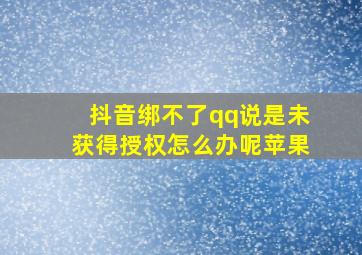 抖音绑不了qq说是未获得授权怎么办呢苹果